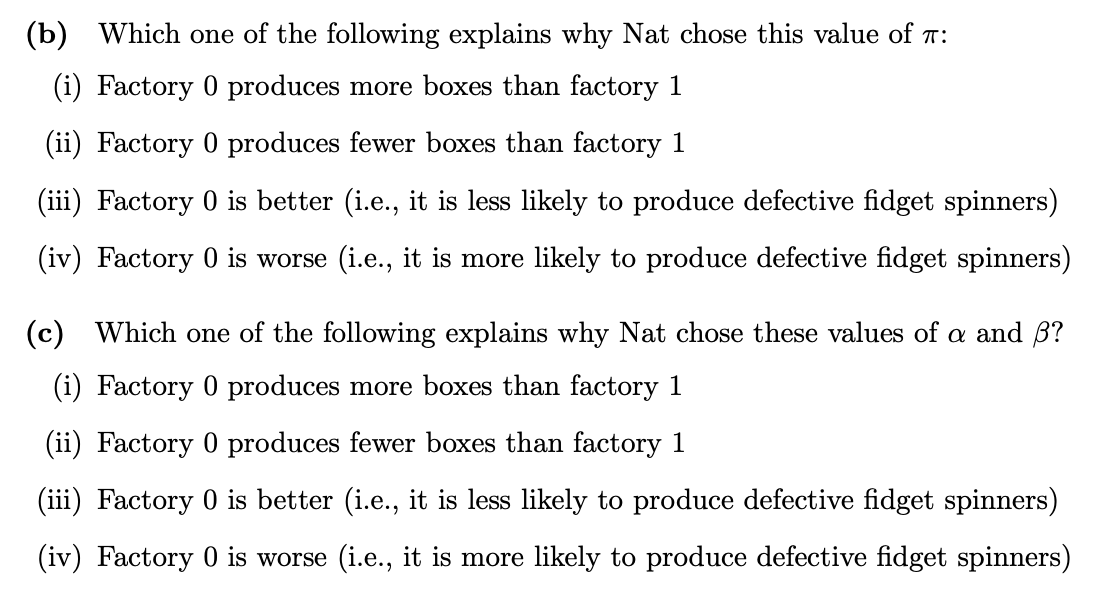 (b) Which one of the following explains why Nat chose this value of $\pi$:

(i) Factory 0 produces more boxes than factory 1

(ii) Factory 0 produces fewer boxes than factory 1

(iii) Factory 0 is better (i.e., it is less likely to produce defective fidget spinners)

(iv) Factory 0 is worse (i.e., it is more likely to produce defective fidget spinners)

(c) Which one of the following explains why Nat chose these values of $\alpha$ and $\beta$?

(i) Factory 0 produces more boxes than factory 1

(ii) Factory 0 produces fewer boxes than factory 1

(iii) Factory 0 is better (i.e., it is less likely to produce defective fidget spinners)

(iv) Factory 0 is worse (i.e., it is more likely to produce defective fidget spinners)